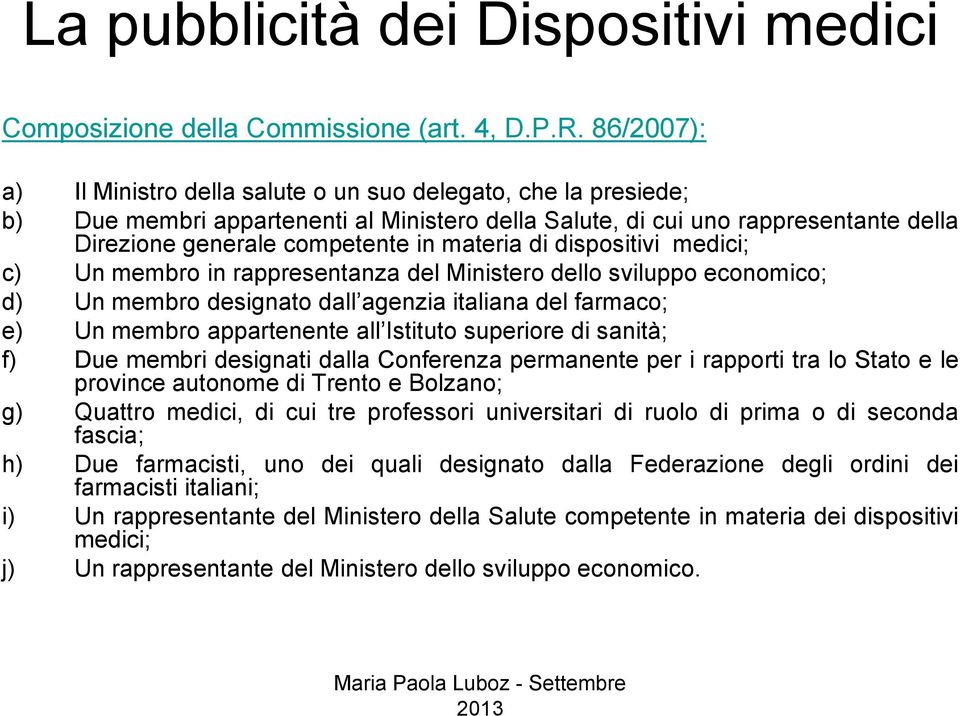 La pubblicità dei Dispositivi medici

Composizione della Commissione (art. 4, D.P.R. 86/2007):

a) Il Ministro della salute o un suo delegato, che la presiede;
b) Due membri appartenenti al Ministero della Salute, di cui uno rappresentante della Direzione generale competente in materia di dispositivi medici;
c) Un membro in rappresentanza del Ministero dello sviluppo economico;
d) Un membro designato dall'agenzia italiana del farmaco;
e) Un membro appartenente all'Istituto superiore di sanità;
f) Due membri designati dalla Conferenza permanente per i rapporti tra lo Stato e le province autonome di Trento e Bolzano;
g) Quattro medici, di cui tre professori universitari di ruolo di prima o di seconda fascia;
h) Due farmacisti, uno dei quali designato dalla Federazione degli ordini dei farmacisti italiani;
i) Un rappresentante del Ministero della Salute competente in materia dei dispositivi medici;
j) Un rappresentante del Ministero dello sviluppo economico.

Maria Paola Luboz - Settembre 2013